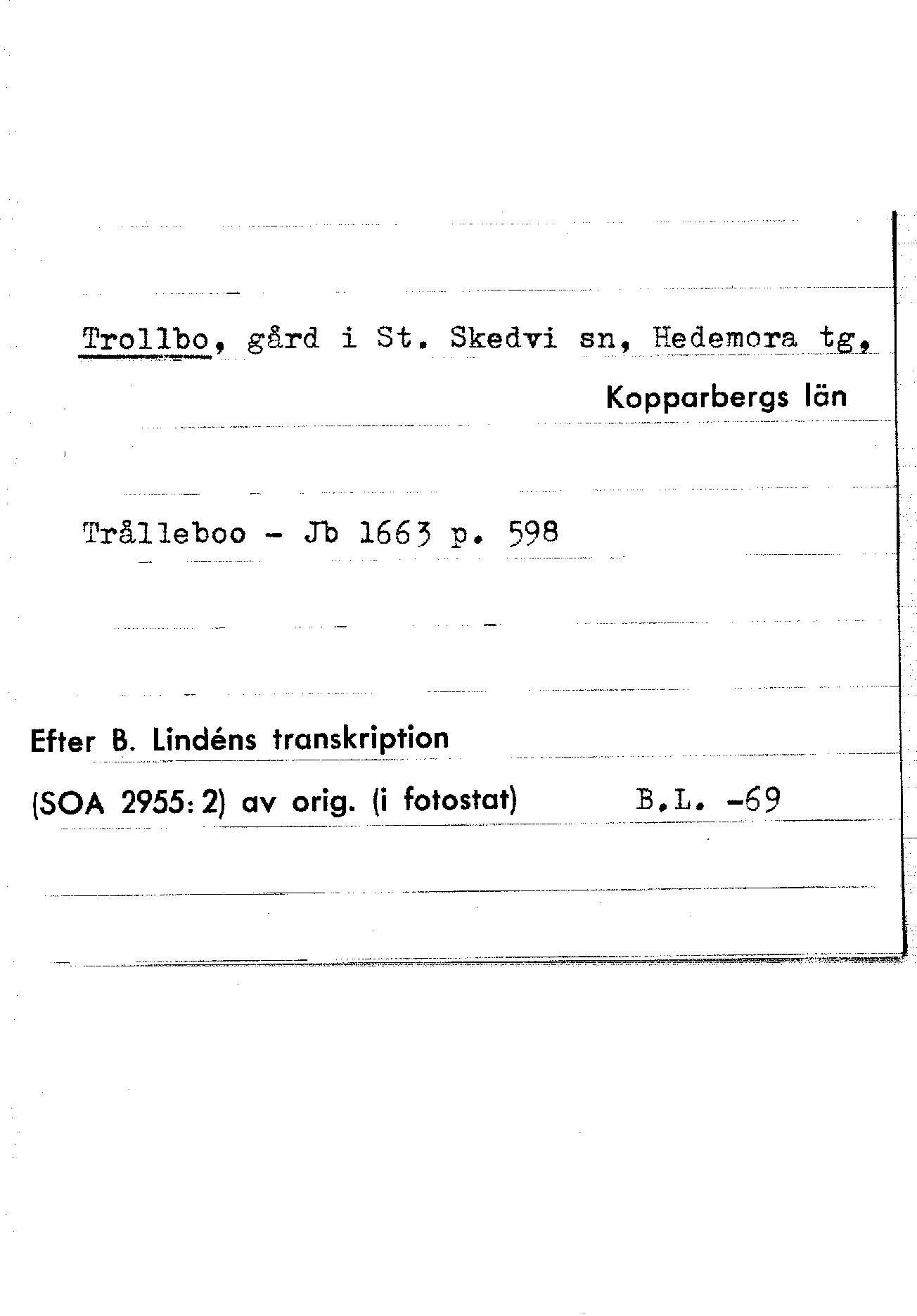 Trollbo, gård i St. Skedvi sn, Hedemora tg,

Kopparbergs län

Trålleboo - Jb 1663 p. 598

Efter B. Lindéns transkription

(SOA 2955: 2) av orig. (i fotostat) B.L. -69